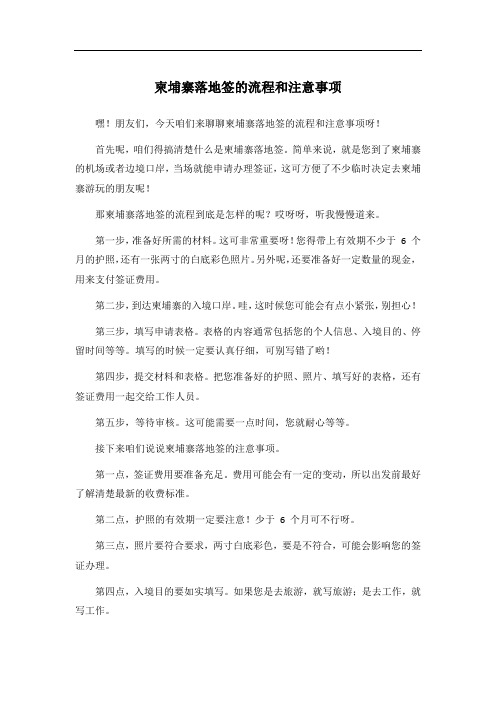 柬埔寨落地签的流程和注意事项

嘿！朋友们，今天咱们来聊聊柬埔寨落地签的流程和注意事项呀！

首先呢，咱们得搞清楚什么是柬埔寨落地签。简单来说，就是您到了柬埔寨的机场或者边境口岸，当场就能申请办理签证，这可方便了不少临时决定去柬埔寨游玩的朋友呢！

那柬埔寨落地签的流程到底是怎样的呢？哎呀呀，听我慢慢道来。

第一步，准备好所需的材料。这可非常重要呀！您得带上有效期不少于 6 个月的护照，还有一张两寸的白底彩色照片。另外呢，还要准备好一定数量的现金，用来支付签证费用。

第二步，到达柬埔寨的入境口岸。哇，这时候您可能会有点小紧张，别担心！

第三步，填写申请表格。表格的内容通常包括您的个人信息、入境目的、停留时间等等。填写的时候一定要认真仔细，可别写错了哟！

第四步，提交材料和表格。把您准备好的护照、照片、填写好的表格，还有签证费用一起交给工作人员。

第五步，等待审核。这可能需要一点时间，您就耐心等等。

接下来咱们说说柬埔寨落地签的注意事项。

第一点，签证费用要准备充足。费用可能会有一定的变动，所以出发前最好了解清楚最新的收费标准。

第二点，护照的有效期一定要注意！少于 6 个月可不行呀。

第三点，照片要符合要求，两寸白底彩色，要是不符合，可能会影响您的签证办理。

第四点，入境目的要如实填写。如果您是去旅游，就写旅游；是去工作，就写工作。